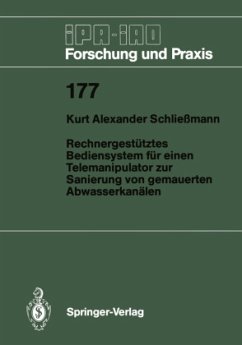 IPA-IAO
Forschung und Praxis

177

Kurt Alexander Schließmann

Rechnergestütztes Bediensystem für einen Telemanipulator zur Sanierung von gemauerten Abwasserkanälen

Springer-Verlag